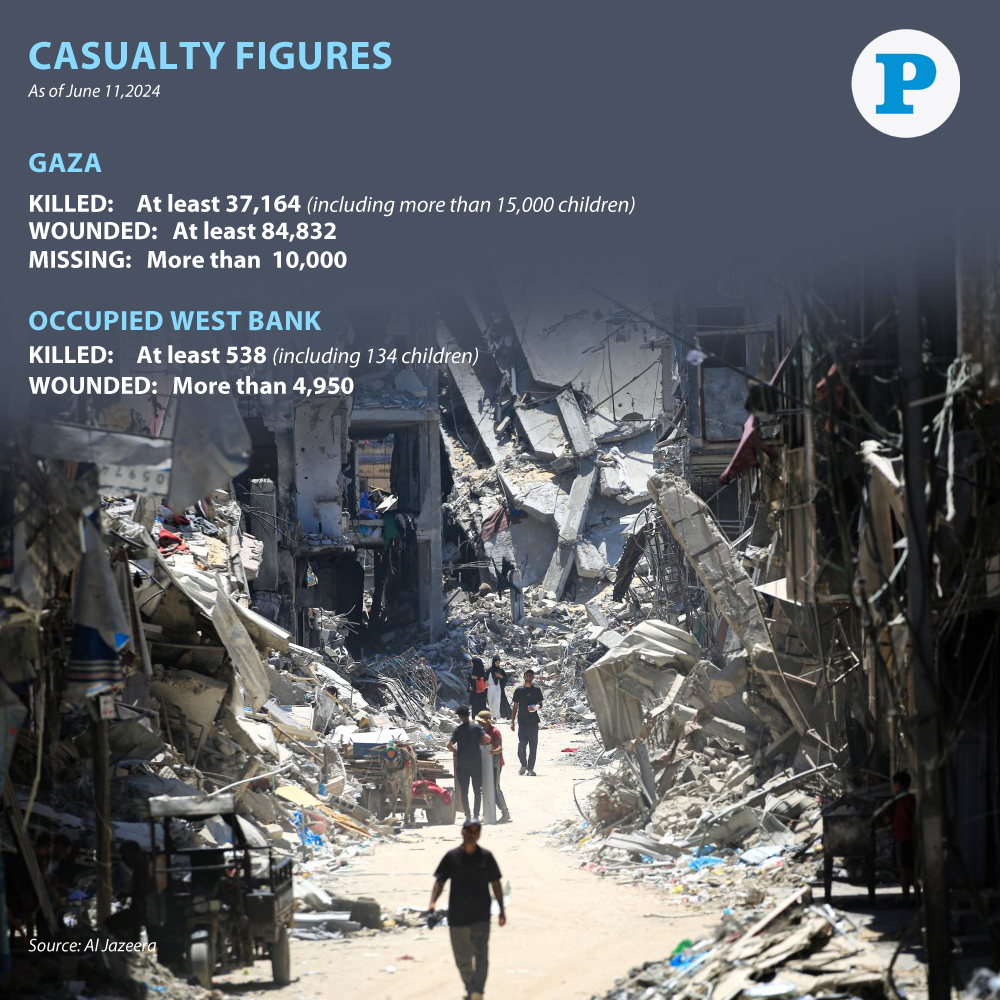 CASUALTY FIGURES
As of June 11,2024

P

GAZA

KILLED: At least 37,164 (including more than 15,000 children)
WOUNDED: At least 84,832
MISSING: More than 10,000

OCCUPIED WEST BANK

KILLED: At least 538 (including 134 children)
WOUNDED: More than 4,950

Source: Al Jazeera